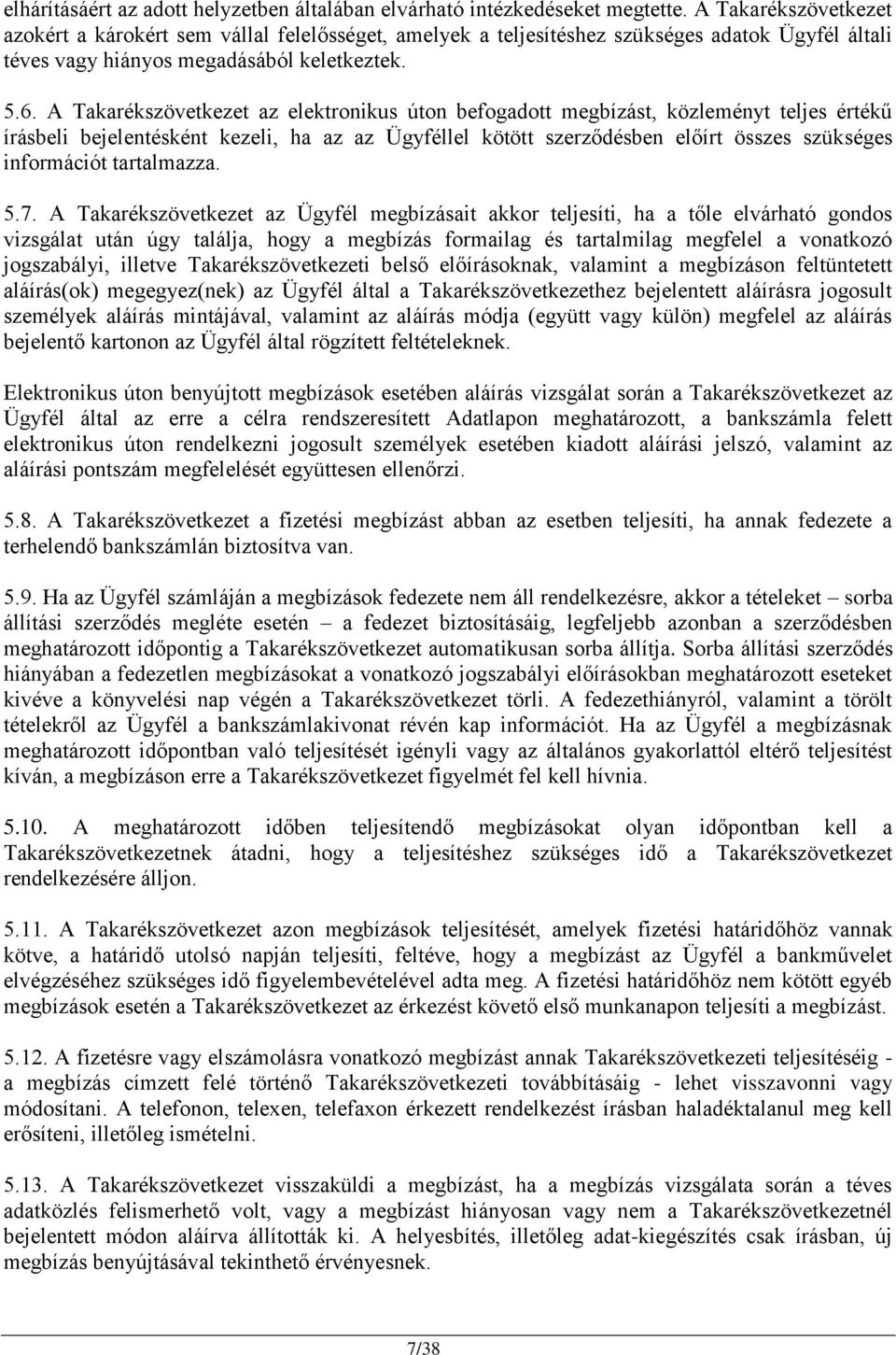 elhárításáért az adott helyzetben általában elvárható intézkedéseket megtette. A Takarékszövetkezet azokért a károkért sem vállal felelősséget, amelyek a teljesítéshez szükséges adatok Ügyfél általi téves vagy hiányos megadásából keletkeztek.

5.6. A Takarékszövetkezet az elektronikus úton befogadott megbízást, közleményt teljes értékű írásbeli bejelentésként kezeli, ha az az Ügyféllel kötött szerződésben előírt összes szükséges információt tartalmazza.

5.7. A Takarékszövetkezet az Ügyfél megbízásait akkor teljesíti, ha a tőle elvárható gondos vizsgálat után úgy találja, hogy a megbízás formailag és tartalmilag megfelel a vonatkozó jogszabályi, illetve Takarékszövetkezeti belső előírásoknak, valamint a megbízáson feltüntetett aláírás(ok) megegyez(nek) az Ügyfél által a Takarékszövetkezethez bejelentett aláírásra jogosult személyek aláírás mintájával, valamint az aláírás módja (együtt vagy külön) megfelel az aláírás bejelentő kartonon az Ügyfél által rögzített feltételeknek.

Elektronikus úton benyújtott megbízások esetében aláírás vizsgálat során a Takarékszövetkezet az Ügyfél által az erre a célra rendszeresített Adatlapon meghatározott, a bankszámla felett elektronikus úton rendelkezni jogosult személyek esetében kiadott aláírási jelszó, valamint az aláírási pontszám megfelelését együttesen ellenőrzi.

5.8. A Takarékszövetkezet a fizetési megbízást abban az esetben teljesíti, ha annak fedezete a terhelendő bankszámlán biztosítva van.

5.9. Ha az Ügyfél számláján a megbízások fedezete nem áll rendelkezésre, akkor a tételeket – sorba állítási szerződés megléte esetén – a fedezet biztosításáig, legfeljebb azonban a szerződésben meghatározott időpontig a Takarékszövetkezet automatikusan sorba állítja. Sorba állítási szerződés hiányában a fedezetlen megbízásokat a vonatkozó jogszabályi előírásokban meghatározott eseteket kivéve a könyvelési nap végén a Takarékszövetkezet törli. A fedezethiányról, valamint a törölt tételekről az Ügyfél a bankszámlakivonat révén kap információt. Ha az Ügyfél a megbízásnak meghatározott időpontban való teljesítését igényli vagy az általános gyakorlattól eltérő teljesítést kíván, a megbízáson erre a Takarékszövetkezet figyelmét fel kell hívnia.

5.10. A meghatározott időben teljesítendő megbízásokat olyan időpontban kell a Takarékszövetkezetnek átadni, hogy a teljesítéshez szükséges idő a Takarékszövetkezet rendelkezésére álljon.

5.11. A Takarékszövetkezet azon megbízások teljesítését, amelyek fizetési határidőhöz vannak kötve, a határidő utolsó napján teljesíti, feltéve, hogy a megbízást az Ügyfél a bankművelet elvégzéséhez szükséges idő figyelembevételével adta meg. A fizetési határidőhöz nem kötött egyéb megbízások esetén a Takarékszövetkezet az érkezést követő első munkanapon teljesíti a megbízást.

5.12. A fizetésre vagy elszámolásra vonatkozó megbízást annak Takarékszövetkezeti teljesítéséig - a megbízás címzett felé történő Takarékszövetkezeti továbbításáig - lehet visszavonni vagy módosítani. A telefonon, telexen, telefaxon érkezett rendelkezést írásban haladéktalanul meg kell erősíteni, illetőleg ismételni.

5.13. A Takarékszövetkezet visszaküldi a megbízást, ha a megbízás vizsgálata során a téves adatközlés felismerhető volt, vagy a megbízást hiányosan vagy nem a Takarékszövetkezetnél bejelentett módon aláírva állították ki. A helyesbítés, illetőleg adat-kiegészítés csak írásban, új megbízás benyújtásával tekinthető érvényesnek.

7/38